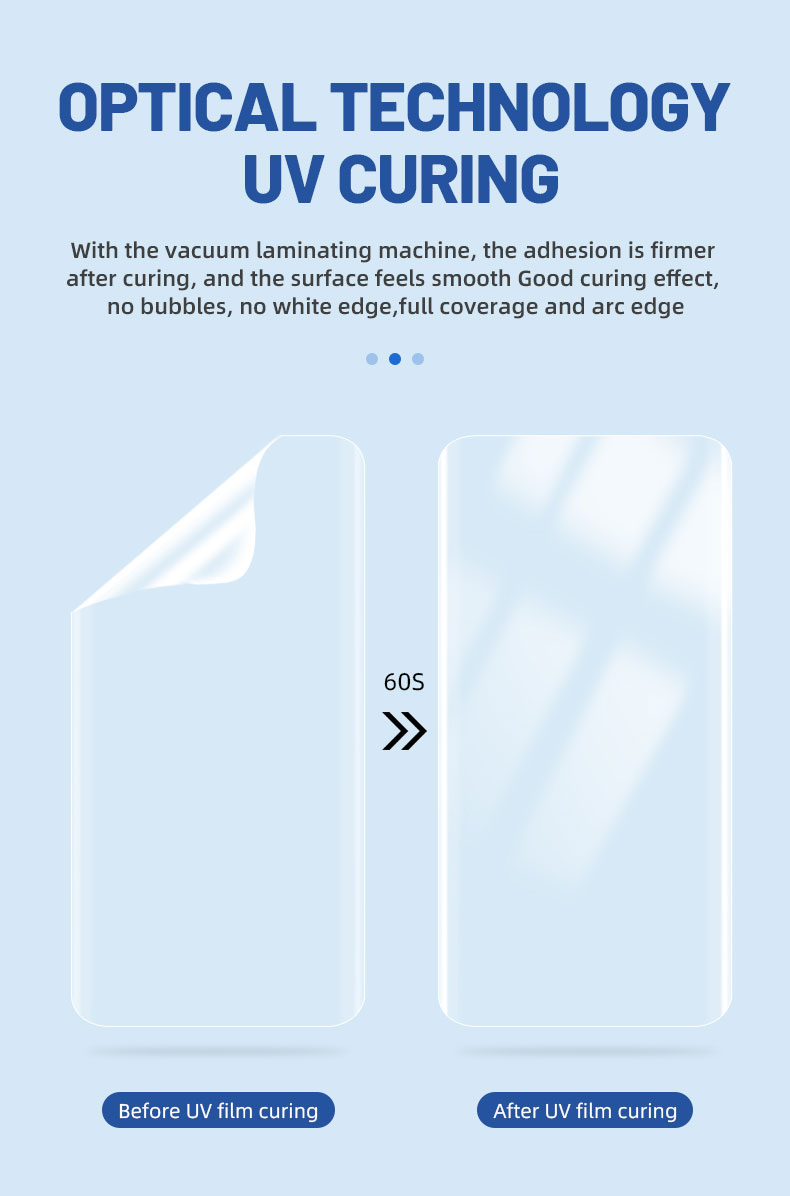 OPTICAL TECHNOLOGY
UV CURING

With the vacuum laminating machine, the adhesion is firmer after curing, and the surface feels smooth Good curing effect, no bubbles, no white edge,full coverage and arc edge

60S

Before UV film curing

After UV film curing